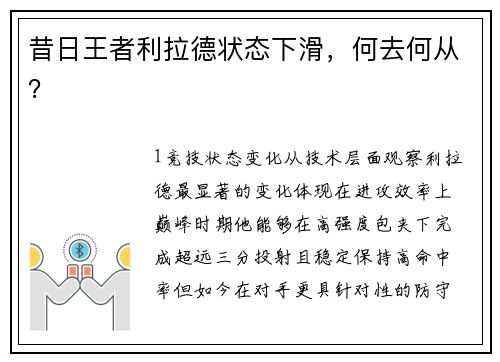 昔日王者利拉德状态下滑，何去何从？

1竞技状态变化从技术层面观察利拉德最显著的变化体现在进攻效率上巅峰时期他能够在高强度包夹下完成超远三分投射且稳定保持高命中率但如今在对手更具针对性的防守